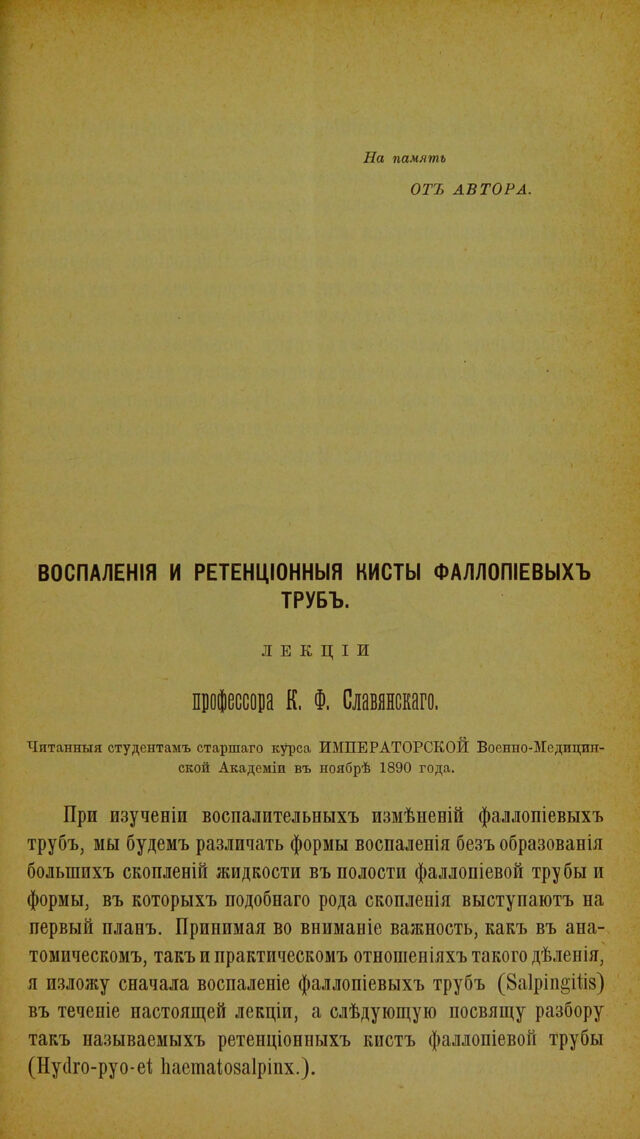 На память

ОТЪ АВТОРА.

ВОСПАЛЕНІЯ И РЕТЕНЦІОННЫЯ КИСТЫ ФАЛЛОПІЕВЫХЪ ТРУБЪ.

ЛЕКЦІИ

профессора К. Ф. Славянскаго.

Читанныя студентамъ старшаго курса ИМПЕРАТОРСКОЙ Военно-Медицинской Академіи въ ноябрѣ 1890 года.

При изученіи воспалительныхъ измѣненій фаллопіевыхъ трубъ, мы будемъ различать формы воспаленія безъ образованія большихъ скопленій жидкости въ полости фаллопіевой трубы и формы, въ которыхъ подобнаго рода скопленія выступаютъ на первый планъ. Принимая во вниманіе важность, какъ въ анатомическомъ, такъ и практическомъ отношеніяхъ такого дѣленія, я изложу сначала воспаленіе фаллопіевыхъ трубъ (Salpingitis) въ теченіе настоящей лекціи, а слѣдующую посвящу разбору такъ называемыхъ ретенціонныхъ кистъ фаллопіевой трубы (Hydro-pyo-et haematosalpinx.).